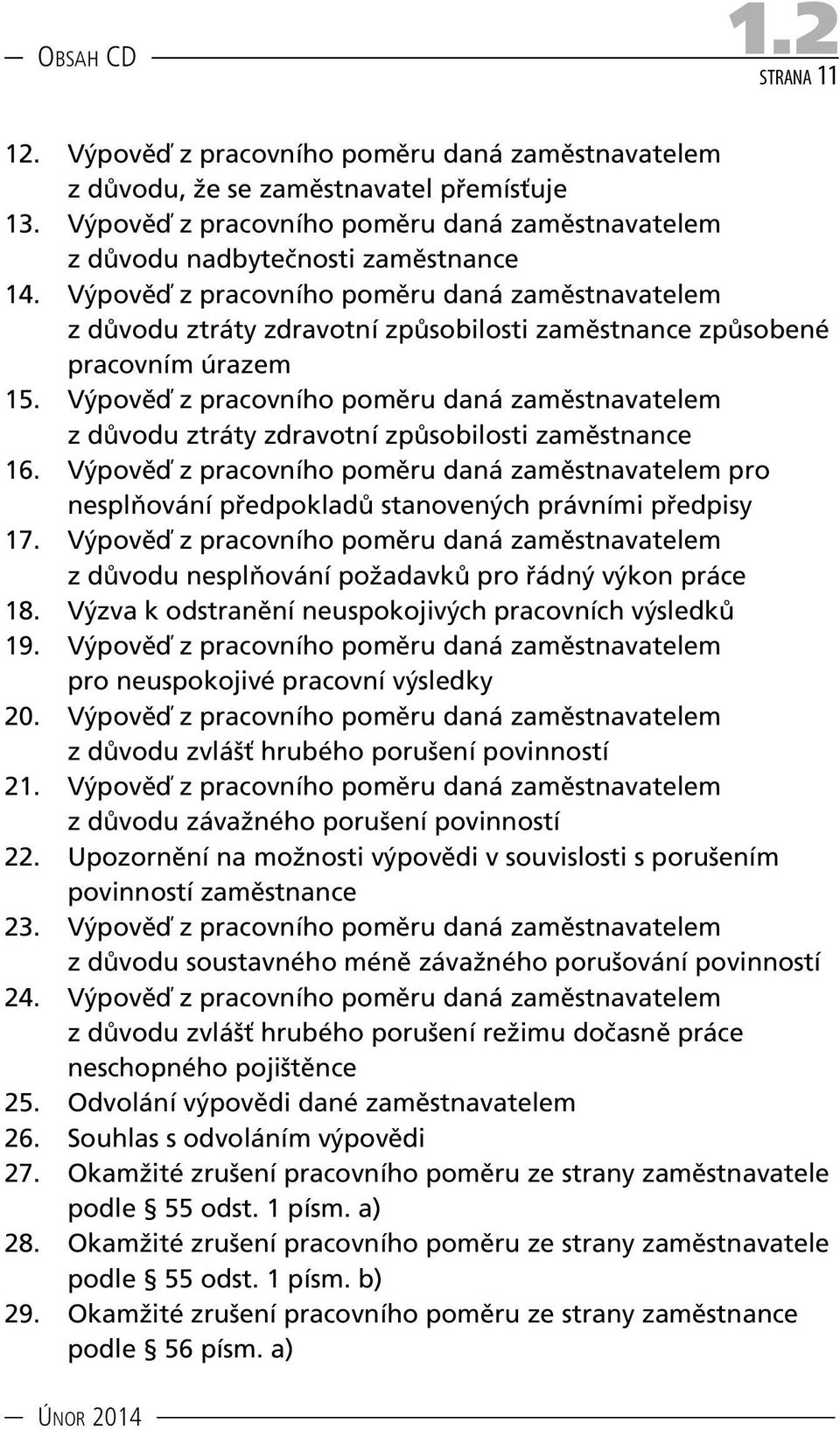 OBSAH CD

1.2

STRANA 11

12. Výpověď z pracovního poměru daná zaměstnavatelem z důvodu, že se zaměstnavatel přemísťuje
13. Výpověď z pracovního poměru daná zaměstnavatelem z důvodu nadbytečnosti zaměstnance
14. Výpověď z pracovního poměru daná zaměstnavatelem z důvodu ztráty zdravotní způsobilosti zaměstnance způsobené pracovním úrazem
15. Výpověď z pracovního poměru daná zaměstnavatelem z důvodu ztráty zdravotní způsobilosti zaměstnance
16. Výpověď z pracovního poměru daná zaměstnavatelem pro nesplňování předpokladů stanovených právními předpisy
17. Výpověď z pracovního poměru daná zaměstnavatelem z důvodu nesplňování požadavků pro řádný výkon práce
18. Výzva k odstranění neuspokojivých pracovních výsledků
19. Výpověď z pracovního poměru daná zaměstnavatelem pro neuspokojivé pracovní výsledky
20. Výpověď z pracovního poměru daná zaměstnavatelem z důvodu zvlášť hrubého porušení povinností
21. Výpověď z pracovního poměru daná zaměstnavatelem z důvodu závažného porušení povinností
22. Upozornění na možnosti výpovědi v souvislosti s porušením povinností zaměstnance
23. Výpověď z pracovního poměru daná zaměstnavatelem z důvodu soustavného méně závažného porušování povinností
24. Výpověď z pracovního poměru daná zaměstnavatelem z důvodu zvlášť hrubého porušení režimu dočasně práce neschopného pojištěnce
25. Odvolání výpovědi dané zaměstnavatelem
26. Souhlas s odvoláním výpovědi
27. Okamžité zrušení pracovního poměru ze strany zaměstnavatele podle § 55 odst. 1 písm. a)
28. Okamžité zrušení pracovního poměru ze strany zaměstnavatele podle § 55 odst. 1 písm. b)
29. Okamžité zrušení pracovního poměru ze strany zaměstnance podle § 56 písm. a)

ÚNOR 2014